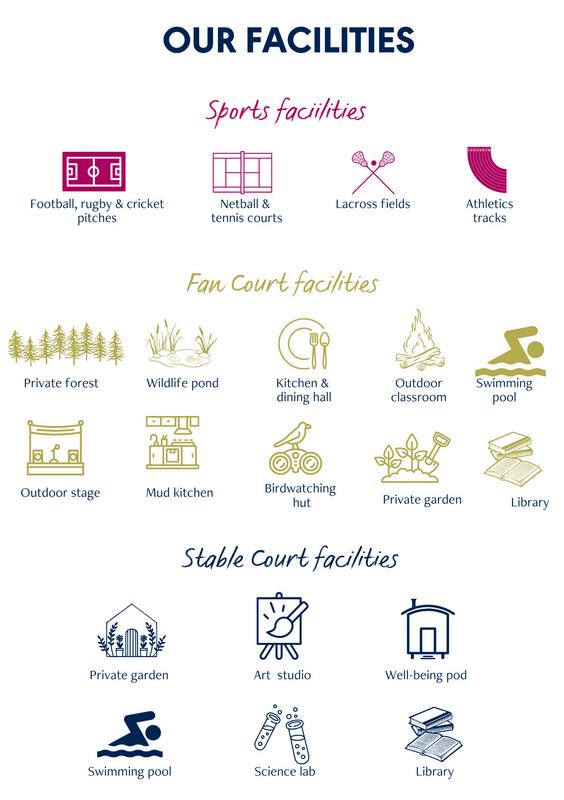 OUR FACILITIES

Sports faciilities

Football, rugby & cricket pitches

Netball & tennis courts

Lacross fields

Athletics tracks

Fan Court facilities

Private forest

Wildlife pond

Kitchen & dining hall

Outdoor classroom

Swimming pool

Outdoor stage

Mud kitchen

Birdwatching hut

Private garden

Library

Stable Court facilities

Private garden

Art studio

Well-being pod

Swimming pool

Science lab

Library